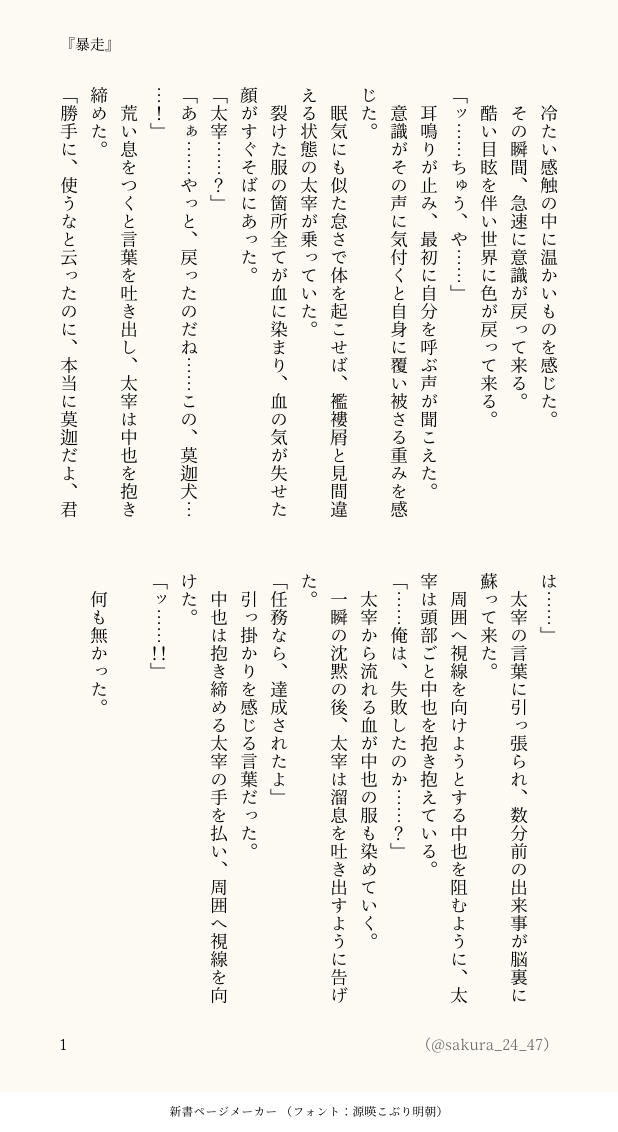 『暴走』

冷たい感触の中に温かいものを感じた。
その瞬間、急速に意識が戻って来る。
酷い目眩を伴い世界に色が戻って来る。
「ッ……ちゅう、や……」
耳鳴りが止み、最初に自分を呼ぶ声が聞こえた。
意識がその声に気付くと自身に覆い被さる重みを感じた。
眠気にも似た怠さで体を起こせば、襤褸屑と見間違える状態の太宰が乗っていた。
裂けた服の箇所全てが血に染まり、血の気が失せた顔がすぐそばにあった。
「太宰……？」
「あぁ……やっと、戻ったのだね……この、莫迦犬……！」
荒い息をつくと言葉を吐き出し、太宰は中也を抱き締めた。
「勝手に、使うなと云ったのに、本当に莫迦だよ、君は……」
太宰の言葉に引っ張られ、数分前の出来事が脳裏に蘇って来た。
周囲へ視線を向けようとする中也を阻むように、太宰は頭部ごと中也を抱き抱えている。
「……俺は、失敗したのか……？」
太宰から流れる血が中也の服も染めていく。
一瞬の沈黙の後、太宰は溜息を吐き出すように告げた。
「任務なら、達成されたよ」
引っ掛かりを感じる言葉だった。
中也は抱き締める太宰の手を払い、周囲へ視線を向けた。
「ッ……!!」
何も無かった。

1　（@sakura_24_47）

新書ページメーカー （フォント：源暎こぶり明朝）